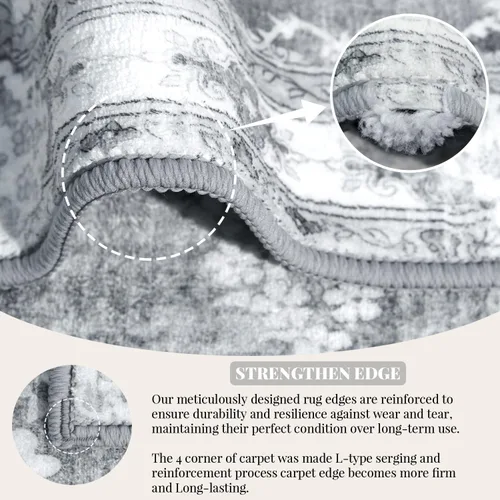 STRENGTHEN EDGE

Our meticulously designed rug edges are reinforced to ensure durability and resilience against wear and tear, maintaining their perfect condition over long-term use.

The 4 corner of carpet was made L-type serging and reinforcement process carpet edge becomes more firm and Long-lasting.